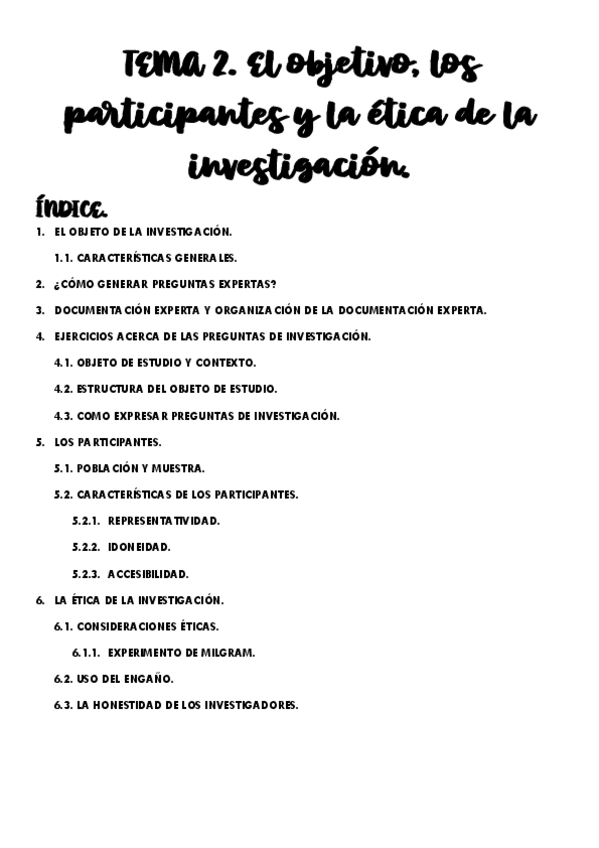 TEMA 2. El objetivo, los participantes y la ética de la investigación.

ÍNDICE.

1. EL OBJETO DE LA INVESTIGACIÓN.

1.1. CARACTERÍSTICAS GENERALES.

2. ¿CÓMO GENERAR PREGUNTAS EXPERTAS?

3. DOCUMENTACIÓN EXPERTA Y ORGANIZACIÓN DE LA DOCUMENTACIÓN EXPERTA.

4. EJERCICIOS ACERCA DE LAS PREGUNTAS DE INVESTIGACIÓN.

4.1. OBJETO DE ESTUDIO Y CONTEXTO.

4.2. ESTRUCTURA DEL OBJETO DE ESTUDIO.

4.3. COMO EXPRESAR PREGUNTAS DE INVESTIGACIÓN.

5. LOS PARTICIPANTES.

5.1. POBLACIÓN Y MUESTRA.

5.2. CARACTERÍSTICAS DE LOS PARTICIPANTES.

5.2.1. REPRESENTATIVIDAD.

5.2.2. IDONEIDAD.

5.2.3. ACCESIBILIDAD.

6. LA ÉTICA DE LA INVESTIGACIÓN.

6.1. CONSIDERACIONES ÉTICAS.

6.1.1. EXPERIMENTO DE MILGRAM.

6.2. USO DEL ENGAÑO.

6.3. LA HONESTIDAD DE LOS INVESTIGADORES.